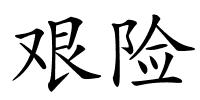 艰险